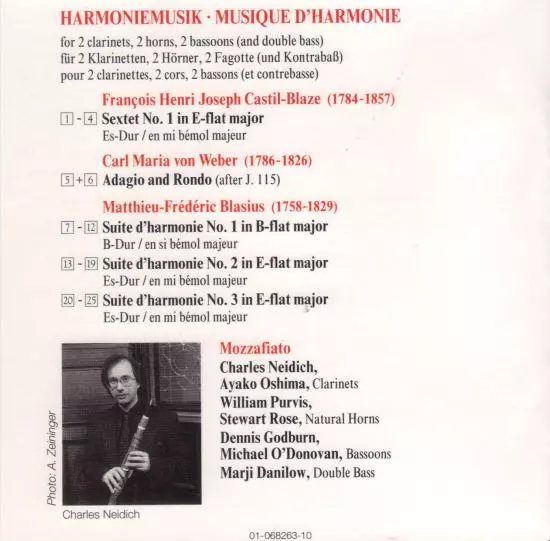 HARMONIEMUSIK · MUSIQUE D'HARMONIE

for 2 clarinets, 2 horns, 2 bassoons (and double bass)
für 2 Klarinetten, 2 Hörner, 2 Fagotte (und Kontrabaß)
pour 2 clarinettes, 2 cors, 2 bassons (et contrebasse)

François Henri Joseph Castil-Blaze (1784-1857)

1 - 4 Sextet No. 1 in E-flat major
Es-Dur / en mi bémol majeur

Carl Maria von Weber (1786-1826)

5 + 6 Adagio and Rondo (after J. 115)

Matthieu-Frédéric Blasius (1758-1829)

7 - 12 Suite d'harmonie No. 1 in B-flat major
B-Dur / en si bémol majeur

13 - 19 Suite d'harmonie No. 2 in E-flat major
Es-Dur / en mi bémol majeur

20 - 25 Suite d'harmonie No. 3 in E-flat major
Es-Dur / en mi bémol majeur

Photo: A. Zeininger

Charles Neidich

Mozzafiato
Charles Neidich,
Ayako Oshima, Clarinets
William Purvis,
Stewart Rose, Natural Horns
Dennis Godburn,
Michael O'Donovan, Bassoons
Marji Danilow, Double Bass

01-068263-10